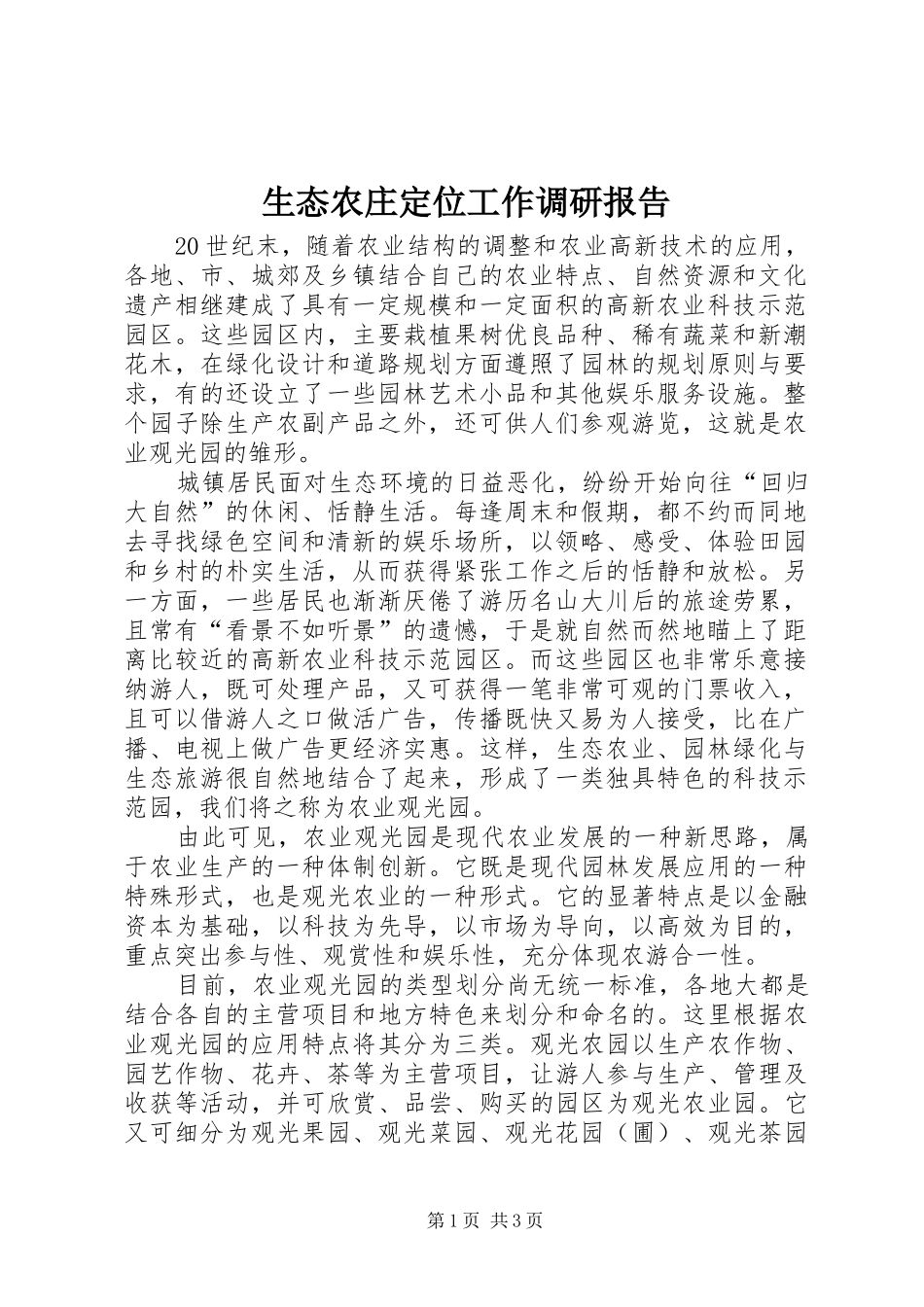 生态农庄定位工作调研报告

20世纪末，随着农业结构的调整和农业高新技术的应用，各地、市、城郊及乡镇结合自己的农业特点、自然资源和文化遗产相继建成了具有一定规模和一定面积的高新农业科技示范园区。这些园区内，主要栽植果树优良品种、稀有蔬菜和新潮花木，在绿化设计和道路规划方面遵照了园林的规划原则与要求，有的还设立了一些园林艺术小品和其他娱乐服务设施。整个园子除生产农副产品之外，还可供人们参观游览，这就是农业观光园的雏形。

城镇居民面对生态环境的日益恶化，纷纷开始向往“回归大自然”的休闲、恬静生活。每逢周末和假期，都不约而同地去寻找绿色空间和清新的娱乐场所，以领略、感受、体验田园和乡村的朴实生活，从而获得紧张工作之后的恬静和放松。另一方面，一些居民也渐渐厌倦了游历名山大川后的旅途劳累，且常有“看景不如听景”的遗憾，于是就自然而然地瞄上了距离比较近的高新农业科技示范园区。而这些园区也非常乐意接纳游人，既可处理产品，又可获得一笔非常可观的门票收入，且可以借游人之口做活广告，传播既快又易为人接受，比在广播、电视上做广告更经济实惠。这样，生态农业、园林绿化与生态旅游很自然地结合了起来，形成了一类独具特色的科技示范园，我们将之称为农业观光园。

由此可见，农业观光园是现代农业发展的一种新思路，属于农业生产的一种体制创新。它既是现代园林发展应用的一种特殊形式，也是观光农业的一种形式。它的显著特点是以金融资本为基础，以科技为先导，以市场为导向，以高效为目的，重点突出参与性、观赏性和娱乐性，充分体现农游合一性。

目前，农业观光园的类型划分尚无统一标准，各地大都是结合各自的主营项目和地方特色来划分和命名的。这里根据农业观光园的应用特点将其分为三类。观光农园以生产农作物、园艺作物、花卉、茶等为主营项目，让游人参与生产、管理及收获等活动，并可欣赏、品尝、购买的园区为观光农业园。它又可细分为观光果园、观光菜园、观光花园（圃）、观光茶园

第1页 共3页